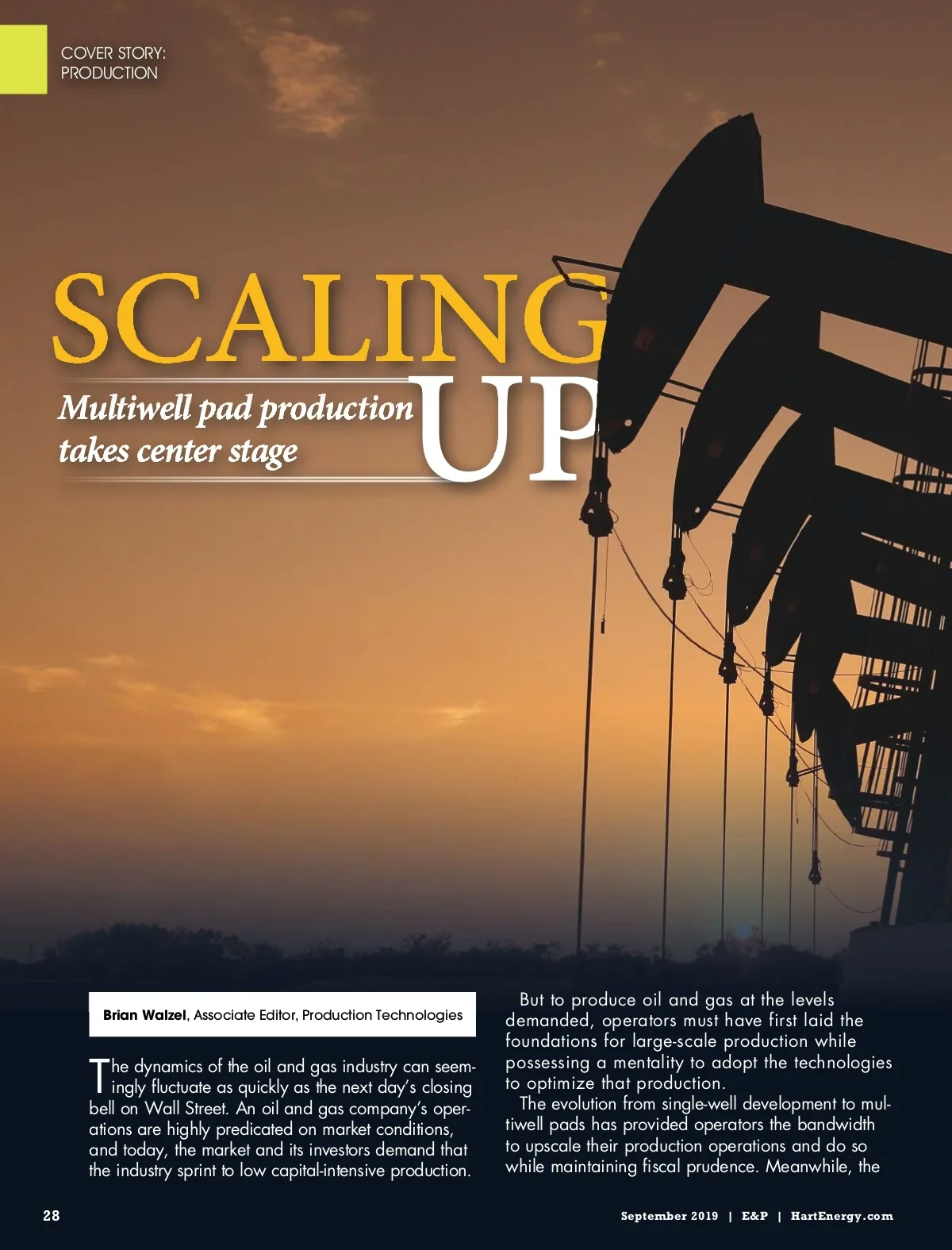 COVER STORY:
PRODUCTION

SCALING UP

Multiwell pad production takes center stage

Brian Walzel, Associate Editor, Production Technologies

The dynamics of the oil and gas industry can seemingly fluctuate as quickly as the next day's closing bell on Wall Street. An oil and gas company's operations are highly predicated on market conditions, and today, the market and its investors demand that the industry sprint to low capital-intensive production.

But to produce oil and gas at the levels demanded, operators must have first laid the foundations for large-scale production while possessing a mentality to adopt the technologies to optimize that production.

The evolution from single-well development to multiwell pads has provided operators the bandwidth to upscale their production operations and do so while maintaining fiscal prudence. Meanwhile, the

28

September 2019 | E&P | HartEnergy.com